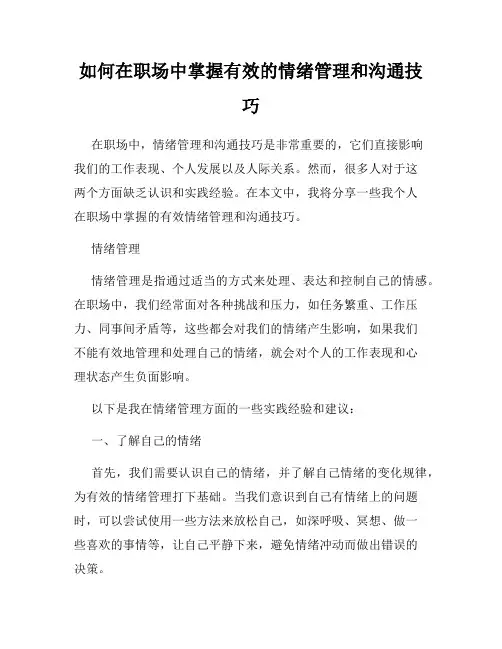 如何在职场中掌握有效的情绪管理和沟通技巧

在职场中，情绪管理和沟通技巧是非常重要的，它们直接影响我们的工作表现、个人发展以及人际关系。然而，很多人对于这两个方面缺乏认识和实践经验。在本文中，我将分享一些我个人在职场中掌握的有效情绪管理和沟通技巧。

情绪管理

情绪管理是指通过适当的方式来处理、表达和控制自己的情感。在职场中，我们经常面对各种挑战和压力，如任务繁重、工作压力、同事间矛盾等，这些都会对我们的情绪产生影响，如果我们不能有效地管理和处理自己的情绪，就会对个人的工作表现和心理状态产生负面影响。

以下是我在情绪管理方面的一些实践经验和建议：

一、了解自己的情绪

首先，我们需要认识自己的情绪，并了解自己情绪的变化规律，为有效的情绪管理打下基础。当我们意识到自己有情绪上的问题时，可以尝试使用一些方法来放松自己，如深呼吸、冥想、做一些喜欢的事情等，让自己平静下来，避免情绪冲动而做出错误的决策。